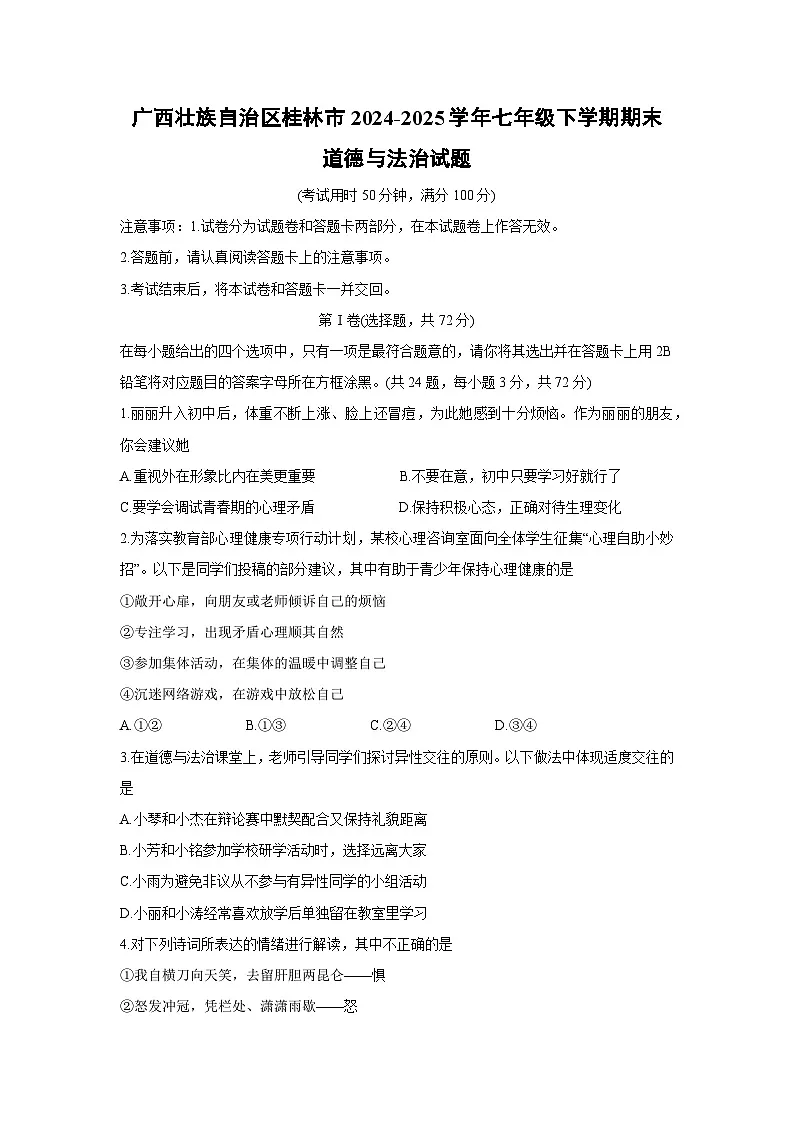 广西壮族自治区桂林市2024-2025学年七年级下学期期末

道德与法治试题

(考试用时50分钟，满分100分)

注意事项：1.试卷分为试题卷和答题卡两部分，在本试题卷上作答无效。

2.答题前，请认真阅读答题卡上的注意事项。

3.考试结束后，将本试卷和答题卡一并交回。

第Ⅰ卷(选择题，共72分)

在每小题给出的四个选项中，只有一项是最符合题意的，请你将其选出并在答题卡上用2B铅笔将对应题目的答案字母所在方框涂黑。(共24题，每小题3分，共72分)

1.丽丽升入初中后，体重不断上涨、脸上还冒痘，为此她感到十分烦恼。作为丽丽的朋友，你会建议她

A.重视外在形象比内在美更重要　　B.不要在意，初中只要学习好就行了

C.要学会调试青春期的心理矛盾　　D.保持积极心态，正确对待生理变化

2.为落实教育部心理健康专项行动计划，某校心理咨询室面向全体学生征集“心理自助小妙招”。以下是同学们投稿的部分建议，其中有助于青少年保持心理健康的是

①敞开心扉，向朋友或老师倾诉自己的烦恼

②专注学习，出现矛盾心理顺其自然

③参加集体活动，在集体的温暖中调整自己

④沉迷网络游戏，在游戏中放松自己

A.①②　　B.①③　　C.②④　　D.③④

3.在道德与法治课堂上，老师引导同学们探讨异性交往的原则。以下做法中体现适度交往的是

A.小琴和小杰在辩论赛中默契配合又保持礼貌距离

B.小芳和小铭参加学校研学活动时，选择远离大家

C.小雨为避免非议从不参与有异性同学的小组活动

D.小丽和小涛经常喜欢放学后单独留在教室里学习

4.对下列诗词所表达的情绪进行解读，其中不正确的是

①我自横刀向天笑，去留肝胆两昆仑——惧

②怒发冲冠，凭栏处、潇潇雨歇——怒